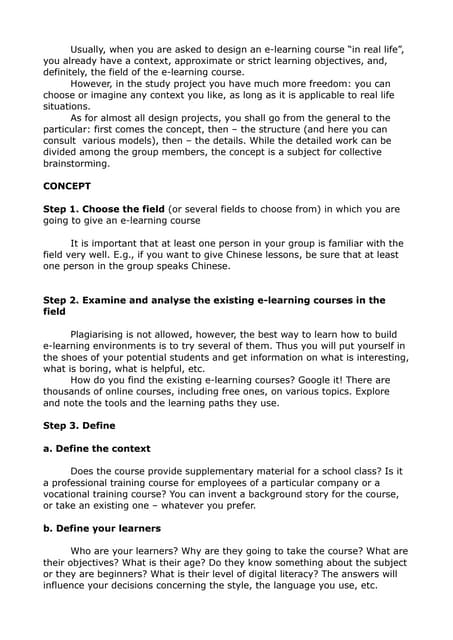 Usually, when you are asked to design an e-learning course "in real life", you already have a context, approximate or strict learning objectives, and, definitely, the field of the e-learning course.

However, in the study project you have much more freedom: you can choose or imagine any context you like, as long as it is applicable to real life situations.

As for almost all design projects, you shall go from the general to the particular: first comes the concept, then – the structure (and here you can consult various models), then – the details. While the detailed work can be divided among the group members, the concept is a subject for collective brainstorming.

CONCEPT

Step 1. Choose the field (or several fields to choose from) in which you are going to give an e-learning course

It is important that at least one person in your group is familiar with the field very well. E.g., if you want to give Chinese lessons, be sure that at least one person in the group speaks Chinese.

Step 2. Examine and analyse the existing e-learning courses in the field

Plagiarising is not allowed, however, the best way to learn how to build e-learning environments is to try several of them. Thus you will put yourself in the shoes of your potential students and get information on what is interesting, what is boring, what is helpful, etc.

How do you find the existing e-learning courses? Google it! There are thousands of online courses, including free ones, on various topics. Explore and note the tools and the learning paths they use.

Step 3. Define

a. Define the context

Does the course provide supplementary material for a school class? Is it a professional training course for employees of a particular company or a vocational training course? You can invent a background story for the course, or take an existing one – whatever you prefer.

b. Define your learners

Who are your learners? Why are they going to take the course? What are their objectives? What is their age? Do they know something about the subject or they are beginners? What is their level of digital literacy? The answers will influence your decisions concerning the style, the language you use, etc.